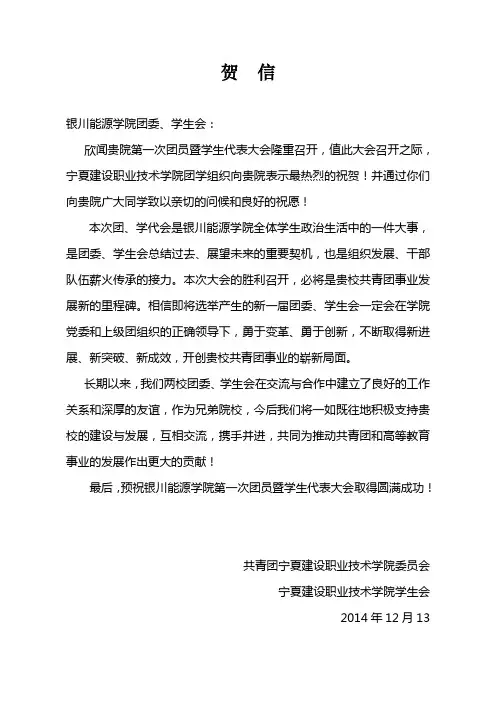 贺　信

银川能源学院团委、学生会：

欣闻贵院第一次团员暨学生代表大会隆重召开，值此大会召开之际，宁夏建设职业技术学院团学组织向贵院表示最热烈的祝贺！并通过你们向贵院广大同学致以亲切的问候和良好的祝愿！

本次团、学代会是银川能源学院全体学生政治生活中的一件大事，是团委、学生会总结过去、展望未来的重要契机，也是组织发展、干部队伍薪火传承的接力。本次大会的胜利召开，必将是贵校共青团事业发展新的里程碑。相信即将选举产生的新一届团委、学生会一定会在学院党委和上级团组织的正确领导下，勇于变革、勇于创新，不断取得新进展、新突破、新成效，开创贵校共青团事业的崭新局面。

长期以来，我们两校团委、学生会在交流与合作中建立了良好的工作关系和深厚的友谊，作为兄弟院校，今后我们将一如既往地积极支持贵校的建设与发展，互相交流，携手并进，共同为推动共青团和高等教育事业的发展作出更大的贡献！

最后，预祝银川能源学院第一次团员暨学生代表大会取得圆满成功！

共青团宁夏建设职业技术学院委员会
宁夏建设职业技术学院学生会
2014 年 12 月 13